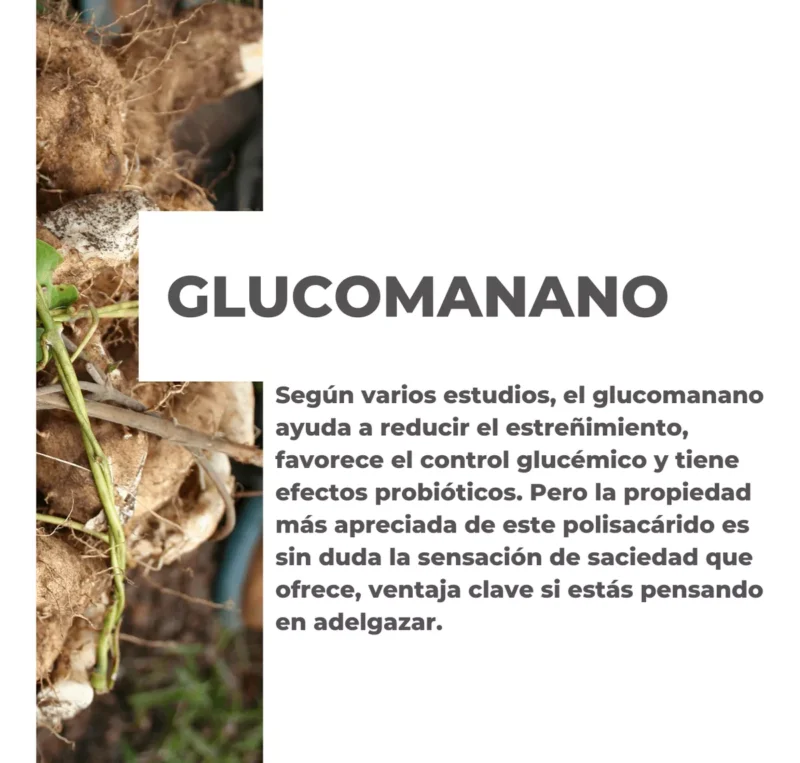 GLUCOMANANO

Según varios estudios, el glucomanano ayuda a reducir el estreñimiento, favorece el control glucémico y tiene efectos probióticos. Pero la propiedad más apreciada de este polisacárido es sin duda la sensación de saciedad que ofrece, ventaja clave si estás pensando en adelgazar.